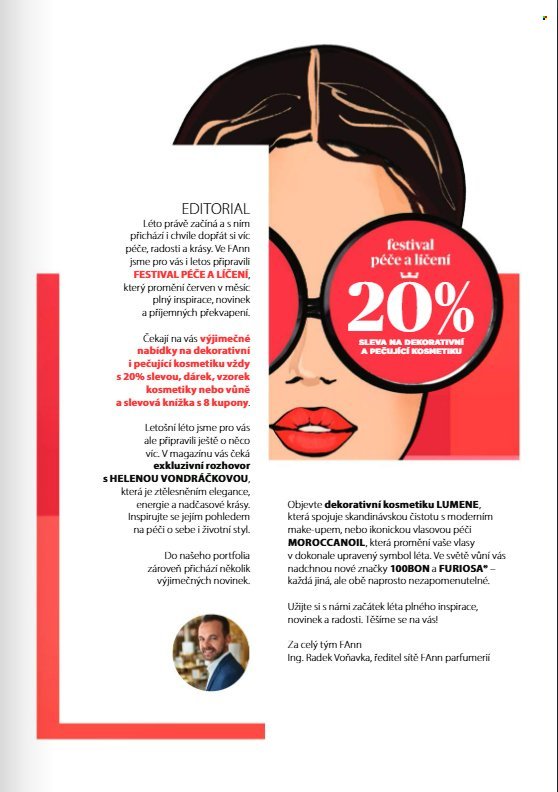 EDITORIAL

Léto právě začíná a s ním přichází i chvíle dopřát si víc péče, radosti a krásy. Ve FAnn jsme pro vás i letos připravili FESTIVAL PÉČE A LÍČENÍ, který promění červen v měsíc plný inspirace, novinek a příjemných překvapení.

Čekají na vás výjimečné nabídky na dekorativní i pečující kosmetiku vždy s 20% slevou, dárek, vzorek kosmetiky nebo vůně a slevová knížka s 8 kupony.

Letošní léto jsme pro vás ale připravili ještě o něco víc. V magazínu vás čeká exkluzivní rozhovor s HELENOU VONDRÁČKOVOU, která je ztělesněním elegance, energie a nadčasové krásy. Inspirujte se jejím pohledem na péči o sebe i životní styl.

Do našeho portfolia zároveň přichází několik výjimečných novinek.

festival péče a líčení

20%

SLEVA NA DEKORATIVNÍ A PEČUJÍCÍ KOSMETIKU

Objevte dekorativní kosmetiku LUMENE, která spojuje skandinávskou čistotu s moderním make-upem, nebo ikonickou vlasovou péči MOROCCANOIL, která promění vaše vlasy v dokonale upravený symbol léta. Ve světě vůní vás nadchnou nové značky 100BON a FURIOSA* – každá jiná, ale obě naprosto nezapomenutelné.

Užijte si s námi začátek léta plného inspirace, novinek a radosti. Těšíme se na vás!

Za celý tým FAnn
Ing. Radek Voňavka, ředitel sítě FAnn parfumerií